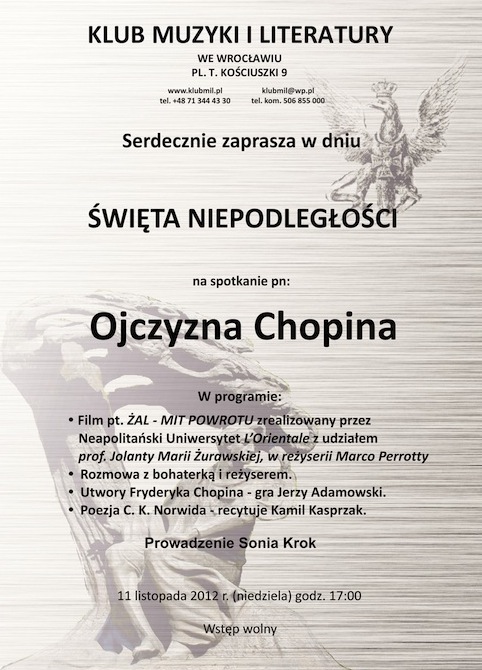 KLUB MUZYKI I LITERATURY

WE WROCŁAWIU
PL. T. KOŚCIUSZKI 9

www.klubmil.pl
tel. +48 71 344 43 30

klubmil@wp.pl
tel. kom. 506 855 000

Serdecznie zaprasza w dniu

ŚWIĘTA NIEPODLEGŁOŚCI

na spotkanie pn:

Ojczyzna Chopina

W programie:

• Film pt. ŻAL - MIT POWROTU zrealizowany przez Neapolitański Uniwersytet L'Orientale z udziałem prof. Jolanty Marii Żurawskiej, w reżyserii Marco Perrotty
• Rozmowa z bohaterką i reżyserem.
• Utwory Fryderyka Chopina - gra Jerzy Adamowski.
• Poezja C. K. Norwida - recytuje Kamil Kasprzak.

Prowadzenie Sonia Krok

11 listopada 2012 r. (niedziela) godz. 17:00

Wstęp wolny